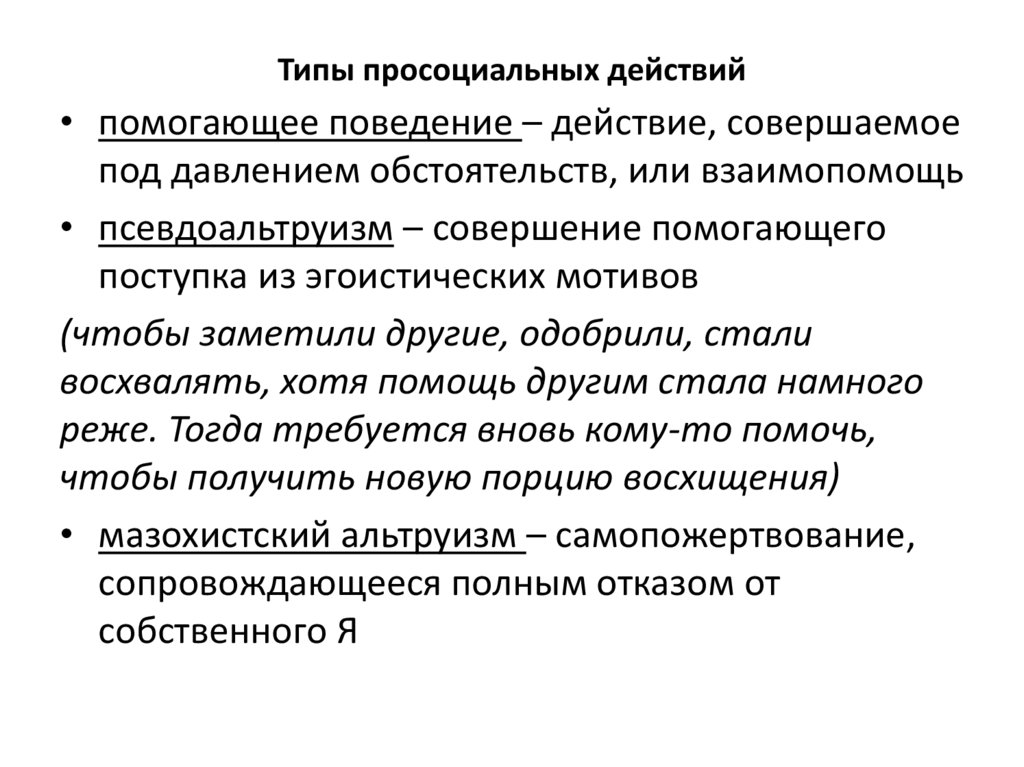 Типы просоциальных действий

• помогающее поведение – действие, совершаемое под давлением обстоятельств, или взаимопомощь

• псевдоальтруизм – совершение помогающего поступка из эгоистических мотивов

(чтобы заметили другие, одобрили, стали восхвалять, хотя помощь другим стала намного реже. Тогда требуется вновь кому-то помочь, чтобы получить новую порцию восхищения)

• мазохистский альтруизм – самопожертвование, сопровождающееся полным отказом от собственного Я